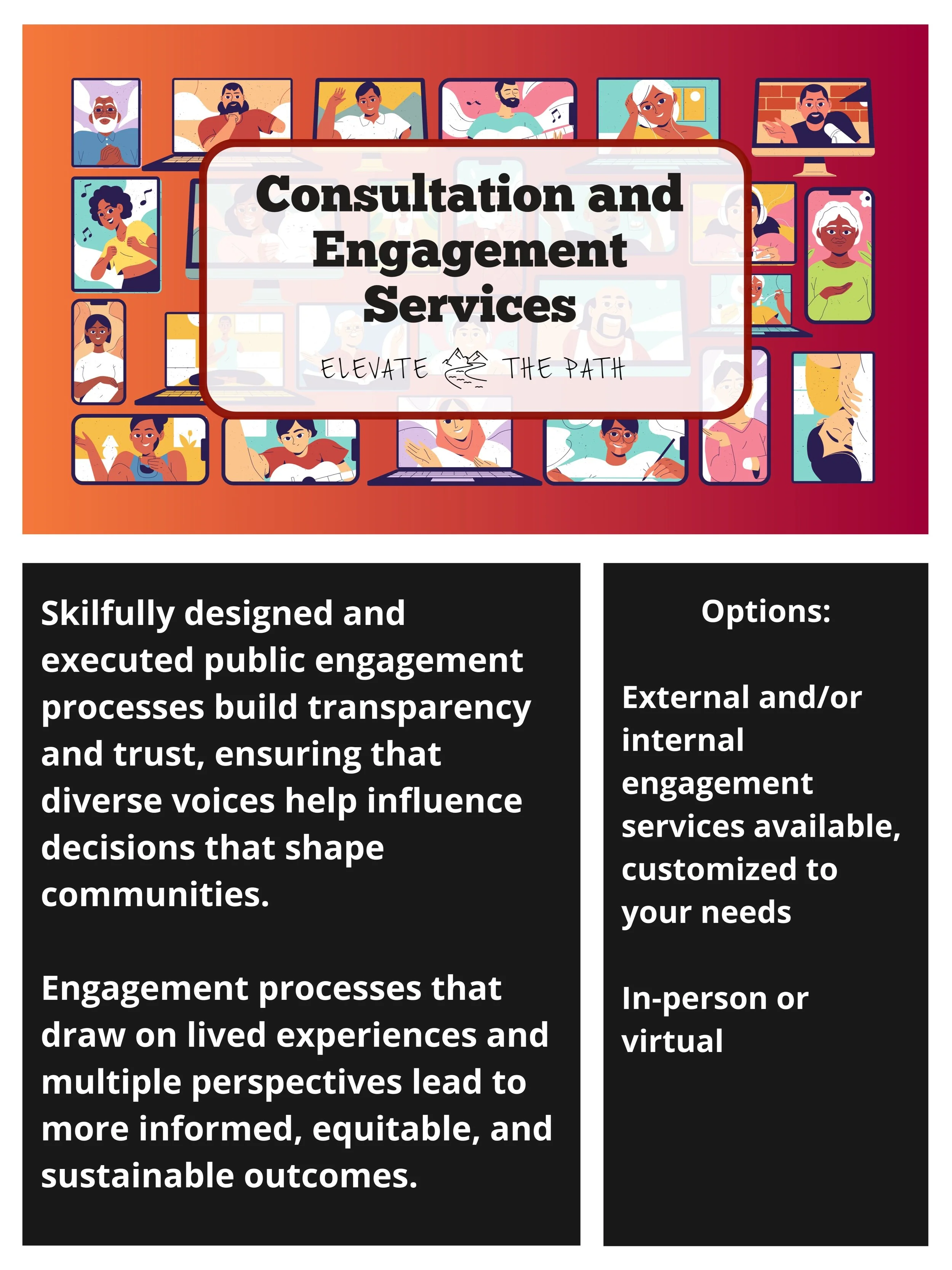 Consultation and Engagement Services

ELEVATE THE PATH

Skilfully designed and executed public engagement processes build transparency and trust, ensuring that diverse voices help influence decisions that shape communities.

Engagement processes that draw on lived experiences and multiple perspectives lead to more informed, equitable, and sustainable outcomes.

Options:

External and/or internal engagement services available, customized to your needs

In-person or virtual